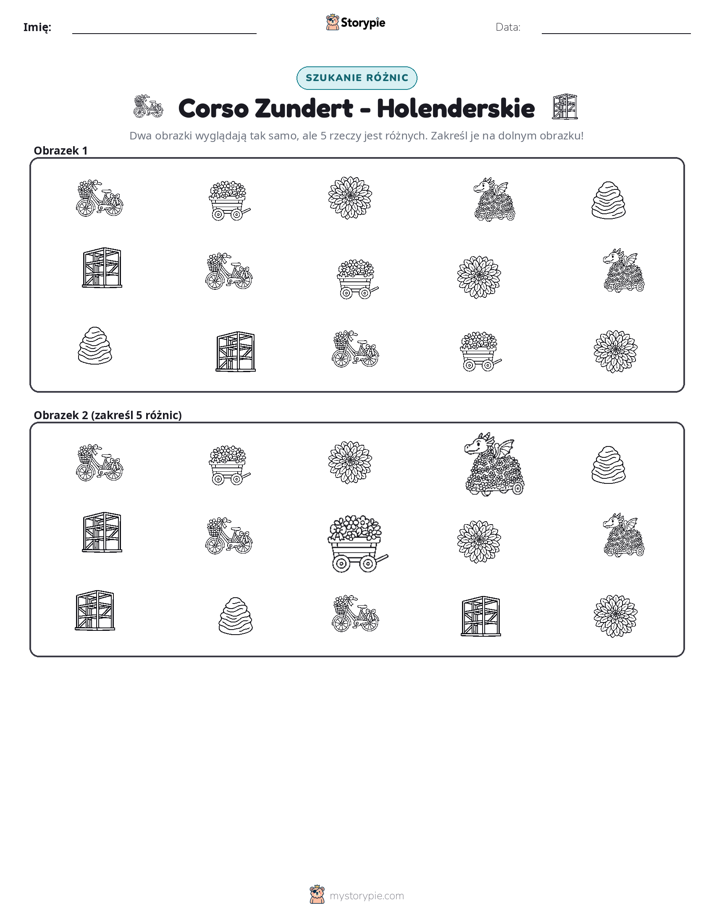 Imię: ____ Storypie Data: ____

SZUKANIE RÓŻNIC

Corso Zundert - Holenderskie

Dwa obrazki wyglądają tak samo, ale 5 rzeczy jest różnych. Zakreśl je na dolnym obrazku!

Obrazek 1

Obrazek 2 (zakreśl 5 różnic)

mystorypie.com